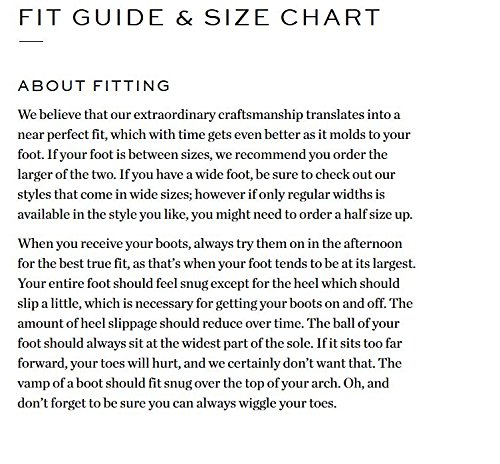 FIT GUIDE & SIZE CHART

ABOUT FITTING

We believe that our extraordinary craftsmanship translates into a near perfect fit, which with time gets even better as it molds to your foot. If your foot is between sizes, we recommend you order the larger of the two. If you have a wide foot, be sure to check out our styles that come in wide sizes; however if only regular widths is available in the style you like, you might need to order a half size up.

When you receive your boots, always try them on in the afternoon for the best true fit, as that's when your foot tends to be at its largest. Your entire foot should feel snug except for the heel which should slip a little, which is necessary for getting your boots on and off. The amount of heel slippage should reduce over time. The ball of your foot should always sit at the widest part of the sole. If it sits too far forward, your toes will hurt, and we certainly don't want that. The vamp of a boot should fit snug over the top of your arch. Oh, and don't forget to be sure you can always wiggle your toes.